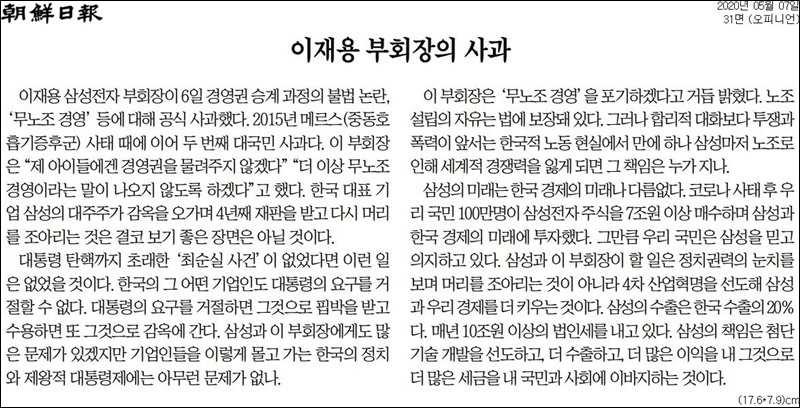 朝鮮日報

2020년 05월 07일
31면 (오피니언)

이재용 부회장의 사과

이재용 삼성전자 부회장이 6일 경영권 승계 과정의 불법 논란, '무노조 경영' 등에 대해 공식 사과했다. 2015년 메르스(중동호흡기증후군) 사태 때에 이어 두 번째 대국민 사과다. 이 부회장은 "제 아이들에겐 경영권을 물려주지 않겠다" "더 이상 무노조 경영이라는 말이 나오지 않도록 하겠다"고 했다. 한국 대표 기업 삼성의 대주주가 감옥을 오가며 4년째 재판을 받고 다시 머리를 조아리는 것은 결코 보기 좋은 장면은 아닐 것이다.

대통령 탄핵까지 초래한 '최순실 사건'이 없었다면 이런 일은 없었을 것이다. 한국의 그 어떤 기업인도 대통령의 요구를 거절할 수 없다. 대통령의 요구를 거절하면 그것으로 핍박을 받고 수용하면 또 그것으로 감옥에 간다. 삼성과 이 부회장에게도 많은 문제가 있겠지만 기업인들을 이렇게 몰고 가는 한국의 정치와 제왕적 대통령제에는 아무런 문제가 없나.

이 부회장은 '무노조 경영'을 포기하겠다고 거듭 밝혔다. 노조 설립의 자유는 법에 보장돼 있다. 그러나 합리적 대화보다 투쟁과 폭력이 앞서는 한국적 노동 현실에서 만에 하나 삼성마저 노조로 인해 세계적 경쟁력을 잃게 되면 그 책임은 누가 지나.

삼성의 미래는 한국 경제의 미래나 다름없다. 코로나 사태 후 우리 국민 100만명이 삼성전자 주식을 7조원 이상 매수하며 삼성과 한국 경제의 미래에 투자했다. 그만큼 우리 국민은 삼성을 믿고 의지하고 있다. 삼성과 이 부회장이 할 일은 정치권력의 눈치를 보며 머리를 조아리는 것이 아니라 4차 산업혁명을 선도해 삼성과 우리 경제를 더 키우는 것이다. 삼성의 수출은 한국 수출의 20%다. 매년 10조원 이상의 법인세를 내고 있다. 삼성의 책임은 첨단 기술 개발을 선도하고, 더 수출하고, 더 많은 이익을 내 그것으로 더 많은 세금을 내 국민과 사회에 이바지하는 것이다.

(17.6*7.9)cm